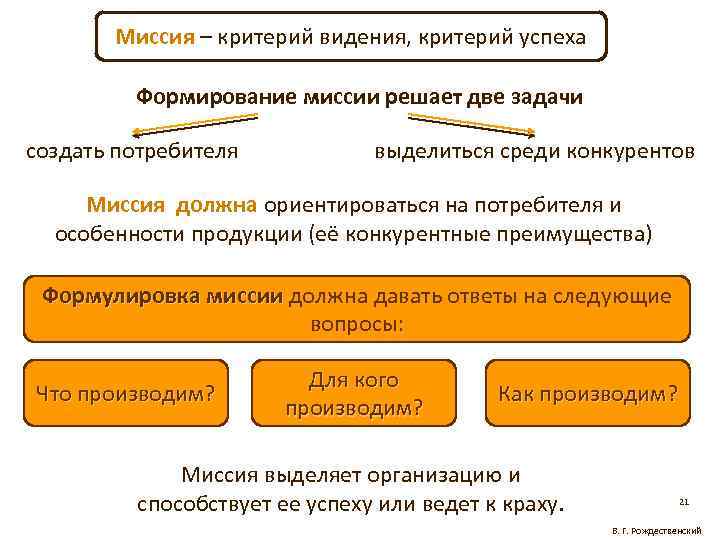 Миссия – критерий видения, критерий успеха

Формирование миссии решает две задачи

создать потребителя

выделиться среди конкурентов

Миссия должна ориентироваться на потребителя и особенности продукции (её конкурентные преимущества)

Формулировка миссии должна давать ответы на следующие вопросы:

Что производим?

Для кого производим?

Как производим?

Миссия выделяет организацию и способствует ее успеху или ведет к краху.

21

В. Г. Рождественский